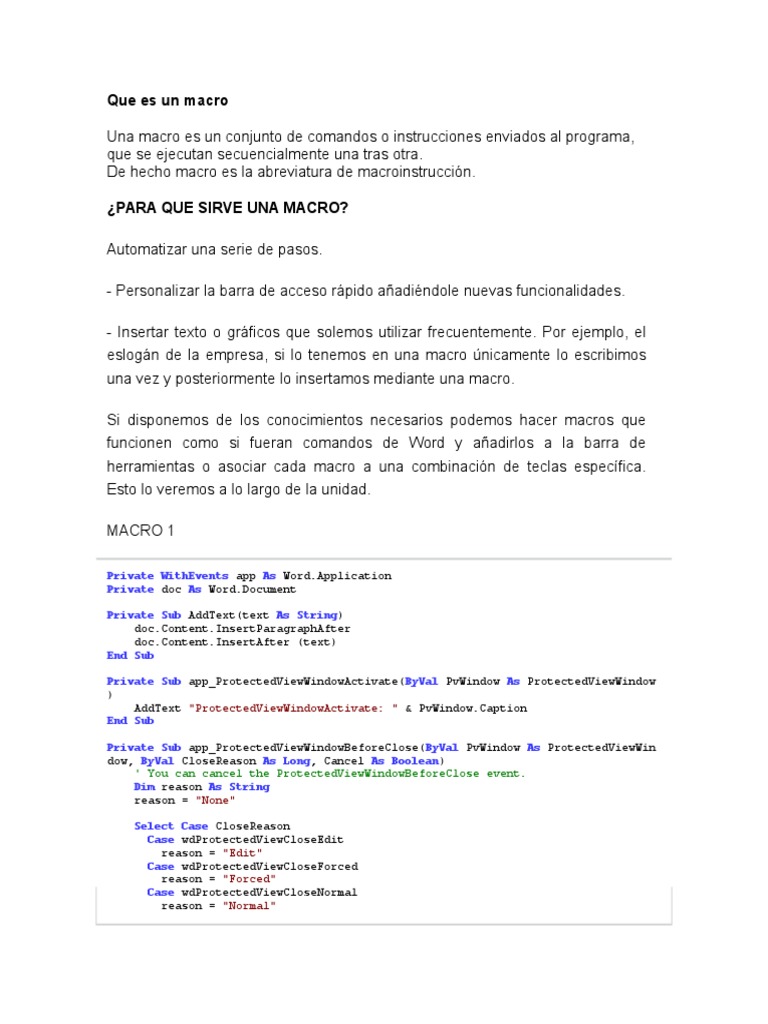 Que es un macro

Una macro es un conjunto de comandos o instrucciones enviados al programa, que se ejecutan secuencialmente una tras otra.
De hecho macro es la abreviatura de macroinstrucción.

¿PARA QUE SIRVE UNA MACRO?

Automatizar una serie de pasos.

- Personalizar la barra de acceso rápido añadiéndole nuevas funcionalidades.

- Insertar texto o gráficos que solemos utilizar frecuentemente. Por ejemplo, el eslogán de la empresa, si lo tenemos en una macro únicamente lo escribimos una vez y posteriormente lo insertamos mediante una macro.

Si disponemos de los conocimientos necesarios podemos hacer macros que funcionen como si fueran comandos de Word y añadirlos a la barra de herramientas o asociar cada macro a una combinación de teclas específica. Esto lo veremos a lo largo de la unidad.

MACRO 1

Private WithEvents app As Word.Application
Private doc As Word.Document

Private Sub AddText(text As String)
    doc.Content.InsertParagraphAfter
    doc.Content.InsertAfter (text)
End Sub

Private Sub app_ProtectedViewWindowActivate(ByVal PvWindow As ProtectedViewWindow
)
    AddText "ProtectedViewWindowActivate: " & PvWindow.Caption
End Sub

Private Sub app_ProtectedViewWindowBeforeClose(ByVal PvWindow As ProtectedViewWin
dow, ByVal CloseReason As Long, Cancel As Boolean)
    ' You can cancel the ProtectedViewWindowBeforeClose event.
    Dim reason As String
    reason = "None"

    Select Case CloseReason
      Case wdProtectedViewCloseEdit
        reason = "Edit"
      Case wdProtectedViewCloseForced
        reason = "Forced"
      Case wdProtectedViewCloseNormal
        reason = "Normal"